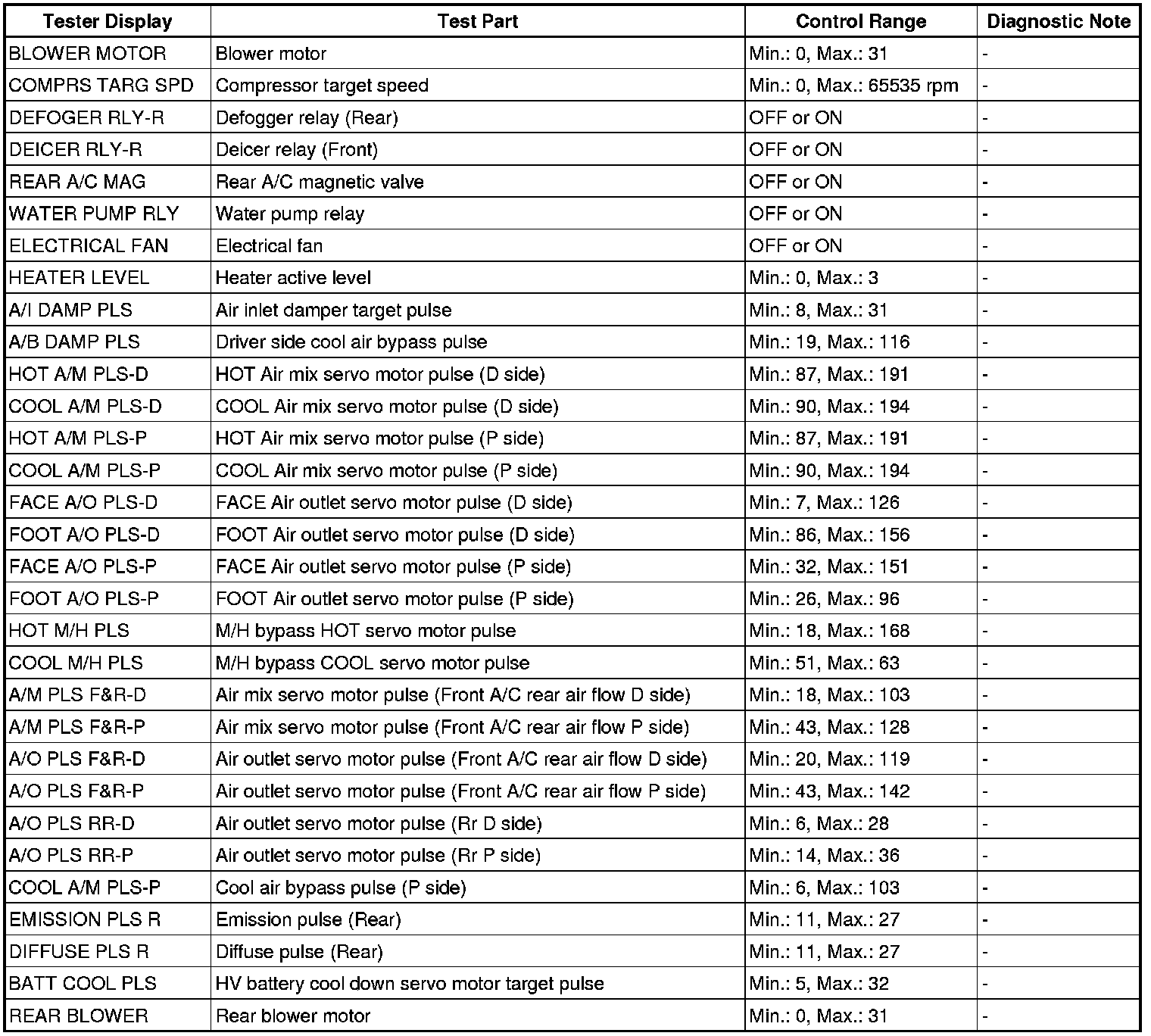 | Tester Display | Test Part | Control Range | Diagnostic Note |
|---|---|---|---|
| BLOWER MOTOR | Blower motor | Min.: 0, Max.: 31 | - |
| COMPRS TARG SPD | Compressor target speed | Min.: 0, Max.: 65535 rpm | - |
| DEFOGER RLY-R | Defogger relay (Rear) | OFF or ON | - |
| DEICER RLY-R | Deicer relay (Front) | OFF or ON | - |
| REAR A/C MAG | Rear A/C magnetic valve | OFF or ON | - |
| WATER PUMP RLY | Water pump relay | OFF or ON | - |
| ELECTRICAL FAN | Electrical fan | OFF or ON | - |
| HEATER LEVEL | Heater active level | Min.: 0, Max.: 3 | - |
| A/I DAMP PLS | Air inlet damper target pulse | Min.: 8, Max.: 31 | - |
| A/B DAMP PLS | Driver side cool air bypass pulse | Min.: 19, Max.: 116 | - |
| HOT A/M PLS-D | HOT Air mix servo motor pulse (D side) | Min.: 87, Max.: 191 | - |
| COOL A/M PLS-D | COOL Air mix servo motor pulse (D side) | Min.: 90, Max.: 194 | - |
| HOT A/M PLS-P | HOT Air mix servo motor pulse (P side) | Min.: 87, Max.: 191 | - |
| COOL A/M PLS-P | COOL Air mix servo motor pulse (P side) | Min.: 90, Max.: 194 | - |
| FACE A/O PLS-D | FACE Air outlet servo motor pulse (D side) | Min.: 7, Max.: 126 | - |
| FOOT A/O PLS-D | FOOT Air outlet servo motor pulse (D side) | Min.: 86, Max.: 156 | - |
| FACE A/O PLS-P | FACE Air outlet servo motor pulse (P side) | Min.: 32, Max.: 151 | - |
| FOOT A/O PLS-P | FOOT Air outlet servo motor pulse (P side) | Min.: 26, Max.: 96 | - |
| HOT M/H PLS | M/H bypass HOT servo motor pulse | Min.: 18, Max.: 168 | - |
| COOL M/H PLS | M/H bypass COOL servo motor pulse | Min.: 51, Max.: 63 | - |
| A/M PLS F&R-D | Air mix servo motor pulse (Front A/C rear air flow D side) | Min.: 18, Max.: 103 | - |
| A/M PLS F&R-P | Air mix servo motor pulse (Front A/C rear air flow P side) | Min.: 43, Max.: 128 | - |
| A/O PLS F&R-D | Air outlet servo motor pulse (Front A/C rear air flow D side) | Min.: 20, Max.: 119 | - |
| A/O PLS F&R-P | Air outlet servo motor pulse (Front A/C rear air flow P side) | Min.: 43, Max.: 142 | - |
| A/O PLS RR-D | Air outlet servo motor pulse (Rr D side) | Min.: 6, Max.: 28 | - |
| A/O PLS RR-P | Air outlet servo motor pulse (Rr P side) | Min.: 14, Max.: 36 | - |
| COOL A/M PLS-P | Cool air bypass pulse (P side) | Min.: 6, Max.: 103 | - |
| EMISSION PLS R | Emission pulse (Rear) | Min.: 11, Max.: 27 | - |
| DIFFUSE PLS R | Diffuse pulse (Rear) | Min.: 11, Max.: 27 | - |
| BATT COOL PLS | HV battery cool down servo motor target pulse | Min.: 5, Max.: 32 | - |
| REAR BLOWER | Rear blower motor | Min.: 0, Max.: 31 | - |